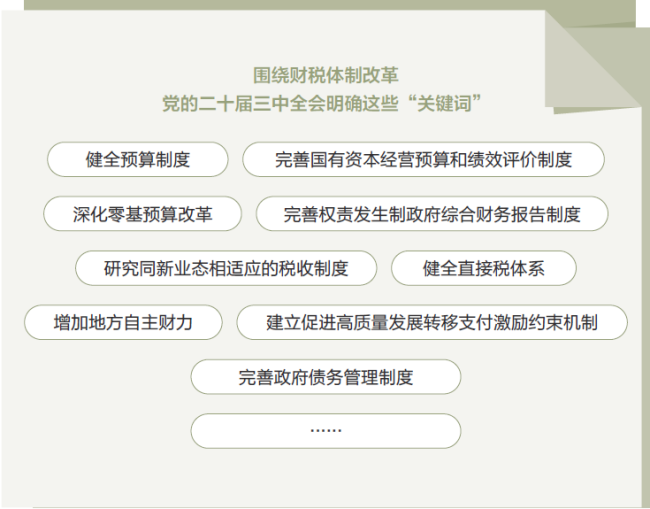 围绕财税体制改革
党的二十届三中全会明确这些“关键词”

健全预算制度

完善国有资本经营预算和绩效评价制度

深化零基预算改革

完善权责发生制政府综合财务报告制度

研究同新业态相适应的税收制度

健全直接税体系

增加地方自主财力

建立促进高质量发展转移支付激励约束机制

完善政府债务管理制度

……